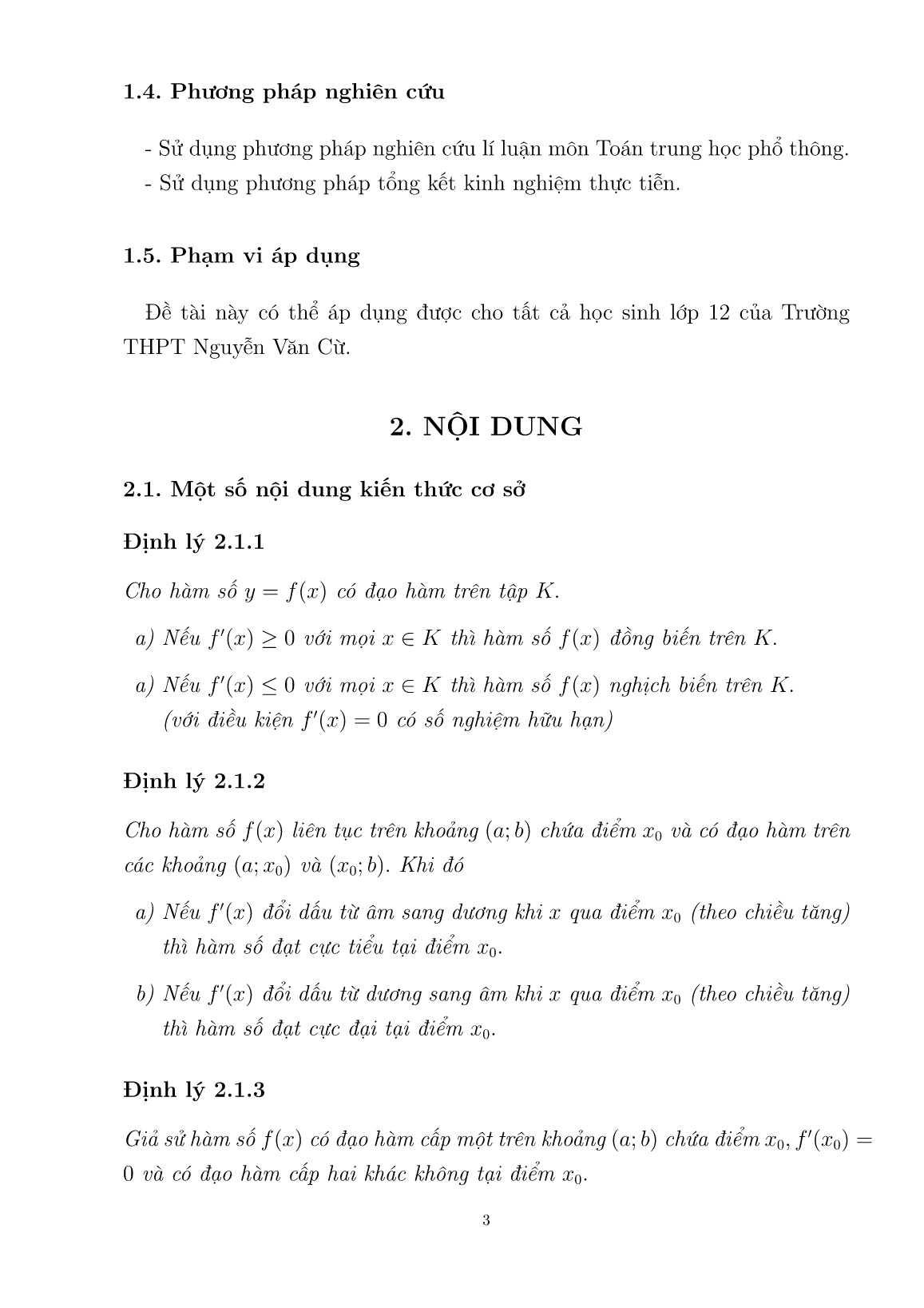 1.4. Phương pháp nghiên cứu

- Sử dụng phương pháp nghiên cứu lí luận môn Toán trung học phổ thông.
- Sử dụng phương pháp tổng kết kinh nghiệm thực tiễn.

1.5. Phạm vi áp dụng

Đề tài này có thể áp dụng được cho tất cả học sinh lớp 12 của Trường THPT Nguyễn Văn Cừ.

2. NỘI DUNG

2.1. Một số nội dung kiến thức cơ sở

Định lý 2.1.1

Cho hàm số $y = f(x)$ có đạo hàm trên tập $K$.

a) Nếu $f'(x) \geq 0$ với mọi $x \in K$ thì hàm số $f(x)$ đồng biến trên $K$.

a) Nếu $f'(x) \leq 0$ với mọi $x \in K$ thì hàm số $f(x)$ nghịch biến trên $K$. (với điều kiện $f'(x) = 0$ có số nghiệm hữu hạn)

Định lý 2.1.2

Cho hàm số $f(x)$ liên tục trên khoảng $(a; b)$ chứa điểm $x_0$ và có đạo hàm trên các khoảng $(a; x_0)$ và $(x_0; b)$. Khi đó

a) Nếu $f'(x)$ đổi dấu từ âm sang dương khi $x$ qua điểm $x_0$ (theo chiều tăng) thì hàm số đạt cực tiểu tại điểm $x_0$.

b) Nếu $f'(x)$ đổi dấu từ dương sang âm khi $x$ qua điểm $x_0$ (theo chiều tăng) thì hàm số đạt cực đại tại điểm $x_0$.

Định lý 2.1.3

Giả sử hàm số $f(x)$ có đạo hàm cấp một trên khoảng $(a; b)$ chứa điểm $x_0$, $f'(x_0) = 0$ và có đạo hàm cấp hai khác không tại điểm $x_0$.

3